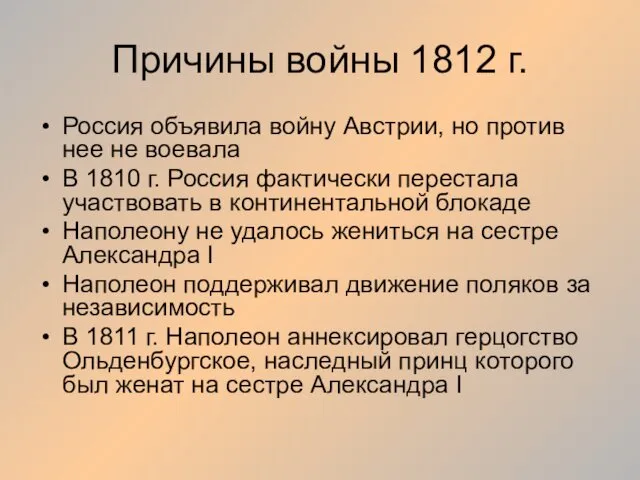 Причины войны 1812 г.

• Россия объявила войну Австрии, но против нее не воевала
• В 1810 г. Россия фактически перестала участвовать в континентальной блокаде
• Наполеону не удалось жениться на сестре Александра I
• Наполеон поддерживал движение поляков за независимость
• В 1811 г. Наполеон аннексировал герцогство Ольденбургское, наследный принц которого был женат на сестре Александра I